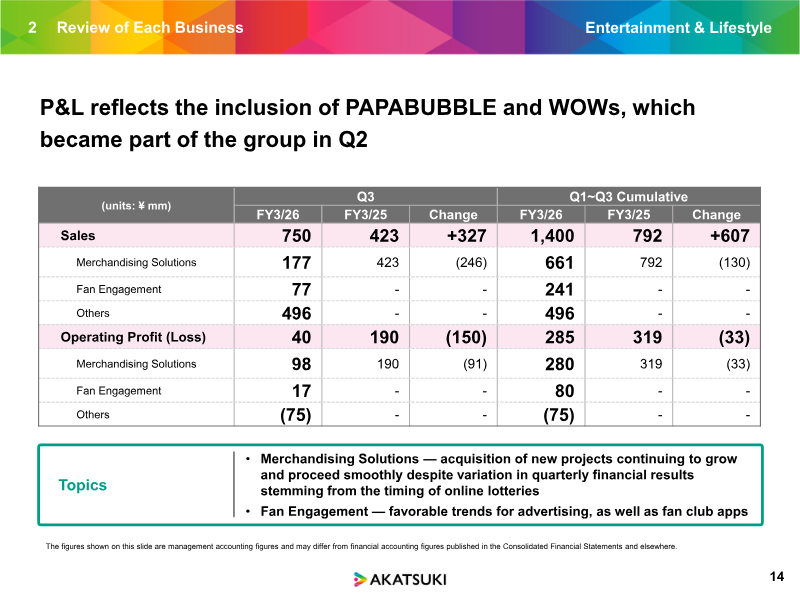 2 Review of Each Business

Entertainment & Lifestyle

P&L reflects the inclusion of PAPABUBBLE and WOWs, which became part of the group in Q2

| (units: ¥ mm) | Q3 | | | Q1~Q3 Cumulative | | |
|---|---|---|---|---|---|---|
| | FY3/26 | FY3/25 | Change | FY3/26 | FY3/25 | Change |
| Sales | 750 | 423 | +327 | 1,400 | 792 | +607 |
| Merchandising Solutions | 177 | 423 | (246) | 661 | 792 | (130) |
| Fan Engagement | 77 | - | - | 241 | - | - |
| Others | 496 | - | - | 496 | - | - |
| Operating Profit (Loss) | 40 | 190 | (150) | 285 | 319 | (33) |
| Merchandising Solutions | 98 | 190 | (91) | 280 | 319 | (33) |
| Fan Engagement | 17 | - | - | 80 | - | - |
| Others | (75) | - | - | (75) | - | - |

Topics

• Merchandising Solutions — acquisition of new projects continuing to grow and proceed smoothly despite variation in quarterly financial results stemming from the timing of online lotteries
• Fan Engagement — favorable trends for advertising, as well as fan club apps

The figures shown on this slide are management accounting figures and may differ from financial accounting figures published in the Consolidated Financial Statements and elsewhere.

AKATSUKI

14